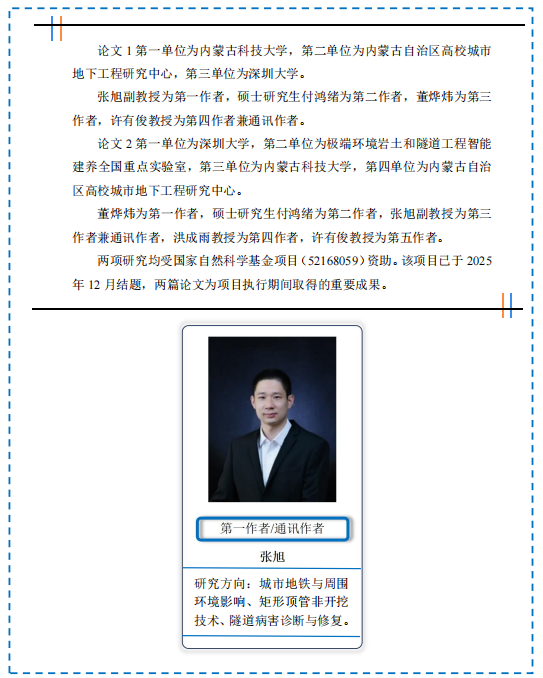 论文 1 第一单位为内蒙古科技大学，第二单位为内蒙古自治区高校城市地下工程研究中心，第三单位为深圳大学。

张旭副教授为第一作者，硕士研究生付鸿绪为第二作者，董烨炜为第三作者，许有俊教授为第四作者兼通讯作者。

论文 2 第一单位为深圳大学，第二单位为极端环境岩土和隧道工程智能建养全国重点实验室，第三单位为内蒙古科技大学，第四单位为内蒙古自治区高校城市地下工程研究中心。

董烨炜为第一作者，硕士研究生付鸿绪为第二作者，张旭副教授为第三作者兼通讯作者，洪成雨教授为第四作者，许有俊教授为第五作者。

两项研究均受国家自然科学基金项目（52168059）资助。该项目已于 2025 年 12 月结题，两篇论文为项目执行期间取得的重要成果。

第一作者/通讯作者

张旭

研究方向：城市地铁与周围环境影响、矩形顶管非开挖技术、隧道病害诊断与修复。